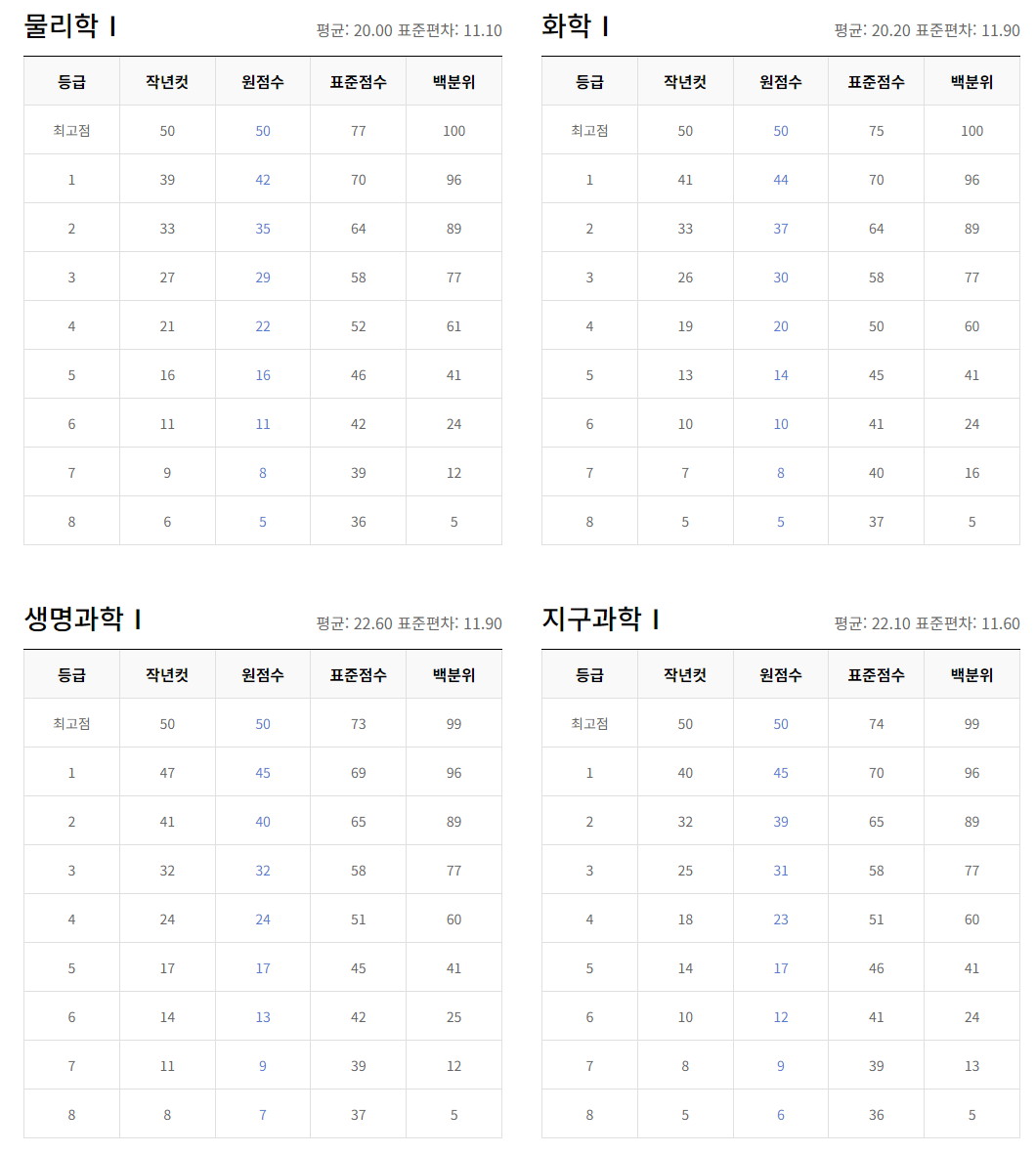 물리학 I
평균: 20.00 표준편차: 11.10

| 등급 | 작년컷 | 원점수 | 표준점수 | 백분위 |
|---|---|---|---|---|
| 최고점 | 50 | 50 | 77 | 100 |
| 1 | 39 | 42 | 70 | 96 |
| 2 | 33 | 35 | 64 | 89 |
| 3 | 27 | 29 | 58 | 77 |
| 4 | 21 | 22 | 52 | 61 |
| 5 | 16 | 16 | 46 | 41 |
| 6 | 11 | 11 | 42 | 24 |
| 7 | 9 | 8 | 39 | 12 |
| 8 | 6 | 5 | 36 | 5 |

화학 I
평균: 20.20 표준편차: 11.90

| 등급 | 작년컷 | 원점수 | 표준점수 | 백분위 |
|---|---|---|---|---|
| 최고점 | 50 | 50 | 75 | 100 |
| 1 | 41 | 44 | 70 | 96 |
| 2 | 33 | 37 | 64 | 89 |
| 3 | 26 | 30 | 58 | 77 |
| 4 | 19 | 20 | 50 | 60 |
| 5 | 13 | 14 | 45 | 41 |
| 6 | 10 | 10 | 41 | 24 |
| 7 | 7 | 8 | 40 | 16 |
| 8 | 5 | 5 | 37 | 5 |

생명과학 I
평균: 22.60 표준편차: 11.90

| 등급 | 작년컷 | 원점수 | 표준점수 | 백분위 |
|---|---|---|---|---|
| 최고점 | 50 | 50 | 73 | 99 |
| 1 | 47 | 45 | 69 | 96 |
| 2 | 41 | 40 | 65 | 89 |
| 3 | 32 | 32 | 58 | 77 |
| 4 | 24 | 24 | 51 | 60 |
| 5 | 17 | 17 | 45 | 41 |
| 6 | 14 | 13 | 42 | 25 |
| 7 | 11 | 9 | 39 | 12 |
| 8 | 8 | 7 | 37 | 5 |

지구과학 I
평균: 22.10 표준편차: 11.60

| 등급 | 작년컷 | 원점수 | 표준점수 | 백분위 |
|---|---|---|---|---|
| 최고점 | 50 | 50 | 74 | 99 |
| 1 | 40 | 45 | 70 | 96 |
| 2 | 32 | 39 | 65 | 89 |
| 3 | 25 | 31 | 58 | 77 |
| 4 | 18 | 23 | 51 | 60 |
| 5 | 14 | 17 | 46 | 41 |
| 6 | 10 | 12 | 41 | 24 |
| 7 | 8 | 9 | 39 | 13 |
| 8 | 5 | 6 | 36 | 5 |